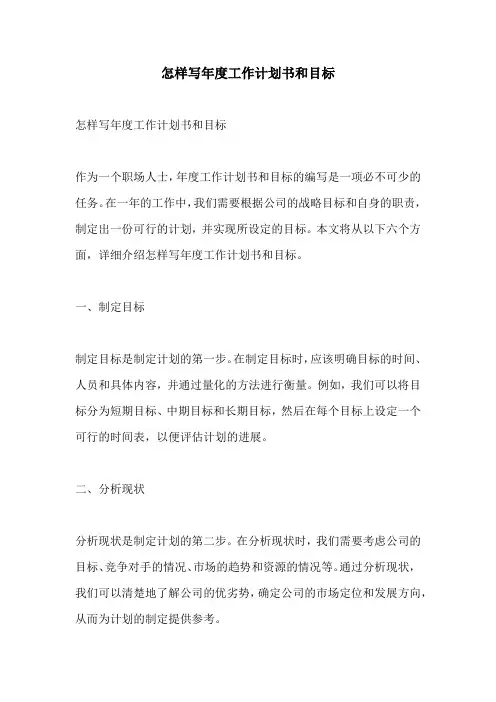 怎样写年度工作计划书和目标

怎样写年度工作计划书和目标

作为一个职场人士，年度工作计划书和目标的编写是一项必不可少的任务。在一年的工作中，我们需要根据公司的战略目标和自身的职责，制定出一份可行的计划，并实现所设定的目标。本文将从以下六个方面，详细介绍怎样写年度工作计划书和目标。

一、制定目标

制定目标是制定计划的第一步。在制定目标时，应该明确目标的时间、人员和具体内容，并通过量化的方法进行衡量。例如，我们可以将目标分为短期目标、中期目标和长期目标，然后在每个目标上设定一个可行的时间表，以便评估计划的进展。

二、分析现状

分析现状是制定计划的第二步。在分析现状时，我们需要考虑公司的目标、竞争对手的情况、市场的趋势和资源的情况等。通过分析现状，我们可以清楚地了解公司的优劣势，确定公司的市场定位和发展方向，从而为计划的制定提供参考。